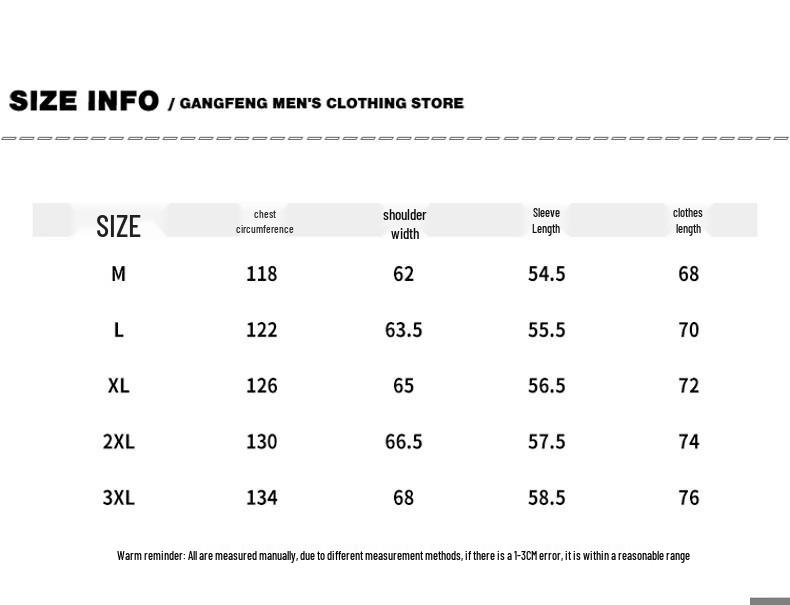 SIZE INFO / GANGFENG MEN'S CLOTHING STORE

| SIZE | chest circumference | shoulder width | Sleeve Length | clothes length |
|---|---|---|---|---|
| M | 118 | 62 | 54.5 | 68 |
| L | 122 | 63.5 | 55.5 | 70 |
| XL | 126 | 65 | 56.5 | 72 |
| 2XL | 130 | 66.5 | 57.5 | 74 |
| 3XL | 134 | 68 | 58.5 | 76 |

Warm reminder: All are measured manually, due to different measurement methods, if there is a 1-3CM error, it is within a reasonable range